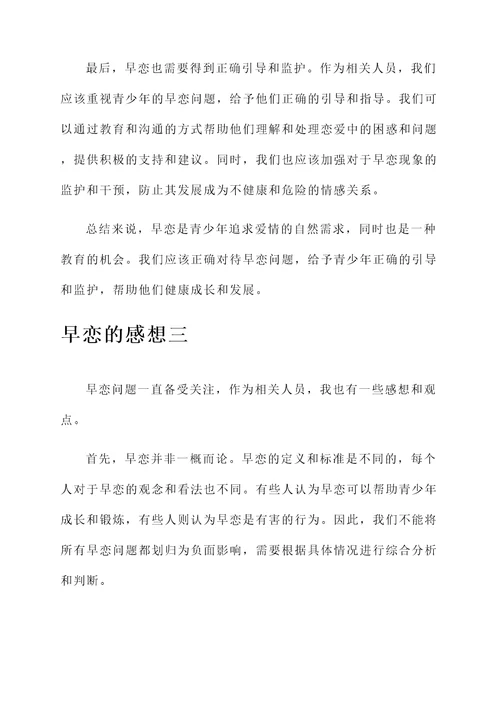 最后，早恋也需要得到正确引导和监护。作为相关人员，我们应该重视青少年的早恋问题，给予他们正确的引导和指导。我们可以通过教育和沟通的方式帮助他们理解和处理恋爱中的困惑和问题，提供积极的支持和建议。同时，我们也应该加强对于早恋现象的监护和干预，防止其发展成为不健康和危险的情感关系。

总结来说，早恋是青少年追求爱情的自然需求，同时也是一种教育的机会。我们应该正确对待早恋问题，给予青少年正确的引导和监护，帮助他们健康成长和发展。

早恋的感想三

早恋问题一直备受关注，作为相关人员，我也有一些感想和观点。

首先，早恋并非一概而论。早恋的定义和标准是不同的，每个人对于早恋的观念和看法也不同。有些人认为早恋可以帮助青少年成长和锻炼，有些人则认为早恋是有害的行为。因此，我们不能将所有早恋问题都划归为负面影响，需要根据具体情况进行综合分析和判断。